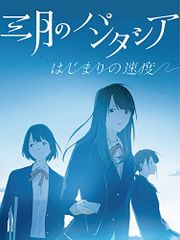 三月のパンタシア

はじまりの速度